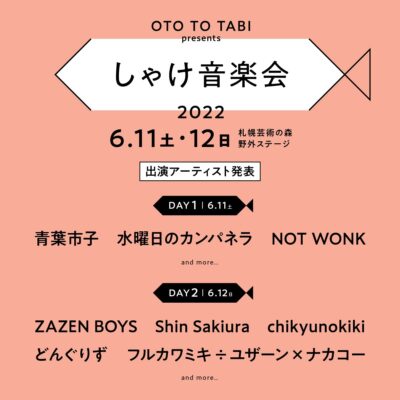 OTO TO TABI
presents

しゃけ音楽会

2022

6.11土・12日 札幌芸術の森 野外ステージ

出演アーティスト発表

DAY 1 | 6.11土

青葉市子　水曜日のカンパネラ　NOT WONK

and more...

DAY 2 | 6.12日

ZAZEN BOYS　Shin Sakiura　chikyunokiki

どんぐりず　フルカワミキ÷ユザーン×ナカコー

and more...